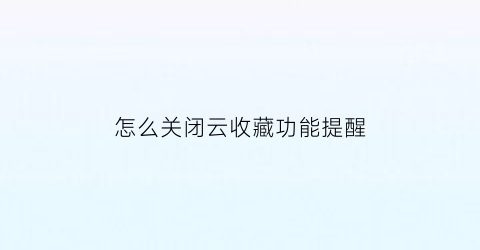 怎么关闭云收藏功能提醒